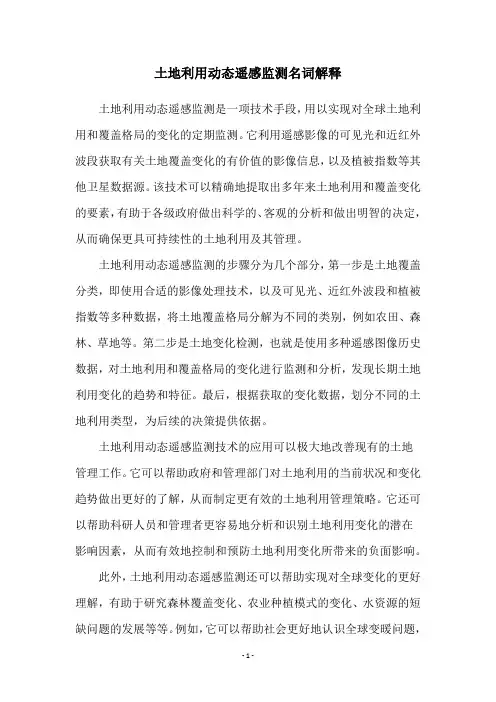 土地利用动态遥感监测名词解释

土地利用动态遥感监测是一项技术手段，用以实现对全球土地利用和覆盖格局的变化的定期监测。它利用遥感影像的可见光和近红外波段获取有关土地覆盖变化的有价值的影像信息，以及植被指数等其他卫星数据源。该技术可以精确地提取出多年来土地利用和覆盖变化的要素，有助于各级政府做出科学的、客观的分析和做出明智的决定，从而确保更具可持续性的土地利用及其管理。

土地利用动态遥感监测的步骤分为几个部分，第一步是土地覆盖分类，即使用合适的影像处理技术，以及可见光、近红外波段和植被指数等多种数据，将土地覆盖格局分解为不同的类别，例如农田、森林、草地等。第二步是土地变化检测，也就是使用多种遥感图像历史数据，对土地利用和覆盖格局的变化进行监测和分析，发现长期土地利用变化的趋势和特征。最后，根据获取的变化数据，划分不同的土地利用类型，为后续的决策提供依据。

土地利用动态遥感监测技术的应用可以极大地改善现有的土地管理工作。它可以帮助政府和管理部门对土地利用的当前状况和变化趋势做出更好的了解，从而制定更有效的土地利用管理策略。它还可以帮助科研人员和管理者更容易地分析和识别土地利用变化的潜在影响因素，从而有效地控制和预防土地利用变化所带来的负面影响。

此外，土地利用动态遥感监测还可以帮助实现对全球变化的更好理解，有助于研究森林覆盖变化、农业种植模式的变化、水资源的短缺问题的发展等等。例如，它可以帮助社会更好地认识全球变暖问题，

- 1 -